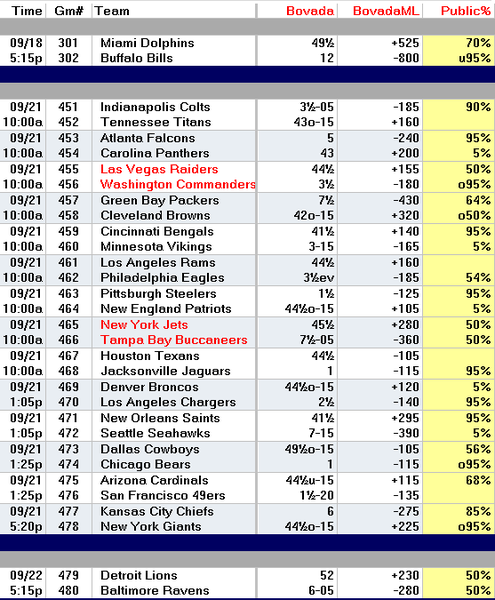 | Time | Gm# | Team | Bovada | BovadaML | Public% |
|---|---|---|---|---|---|
| 09/18 | 301 | Miami Dolphins | 49½ | +525 | 70% |
| 5:15p | 302 | Buffalo Bills | 12 | -800 | u95% |
| 09/21 | 451 | Indianapolis Colts | 3½-05 | -185 | 90% |
| 10:00a | 452 | Tennessee Titans | 43o-15 | +160 | |
| 09/21 | 453 | Atlanta Falcons | 5 | -240 | 95% |
| 10:00a | 454 | Carolina Panthers | 43 | +200 | 5% |
| 09/21 | 455 | Las Vegas Raiders | 44½ | +155 | 50% |
| 10:00a | 456 | Washington Commanders | 3½ | -180 | o95% |
| 09/21 | 457 | Green Bay Packers | 7½ | -430 | 64% |
| 10:00a | 458 | Cleveland Browns | 42o-15 | +320 | o50% |
| 09/21 | 459 | Cincinnati Bengals | 41½ | +140 | 95% |
| 10:00a | 460 | Minnesota Vikings | 3-15 | -165 | 5% |
| 09/21 | 461 | Los Angeles Rams | 44½ | +160 | |
| 10:00a | 462 | Philadelphia Eagles | 3½ev | -185 | 54% |
| 09/21 | 463 | Pittsburgh Steelers | 1½ | -125 | 95% |
| 10:00a | 464 | New England Patriots | 44½o-15 | +105 | 5% |
| 09/21 | 465 | New York Jets | 45½ | +280 | 50% |
| 10:00a | 466 | Tampa Bay Buccaneers | 7½-05 | -360 | 50% |
| 09/21 | 467 | Houston Texans | 44½ | -105 | |
| 10:00a | 468 | Jacksonville Jaguars | 1 | -115 | 95% |
| 09/21 | 469 | Denver Broncos | 44½o-15 | +120 | 5% |
| 1:05p | 470 | Los Angeles Chargers | 2½ | -140 | 95% |
| 09/21 | 471 | New Orleans Saints | 41½ | +295 | 95% |
| 1:05p | 472 | Seattle Seahawks | 7-15 | -390 | 5% |
| 09/21 | 473 | Dallas Cowboys | 49½o-15 | -105 | 56% |
| 1:25p | 474 | Chicago Bears | 1 | -115 | o95% |
| 09/21 | 475 | Arizona Cardinals | 44½u-15 | +115 | 68% |
| 1:25p | 476 | San Francisco 49ers | 1½-20 | -135 | |
| 09/21 | 477 | Kansas City Chiefs | 6 | -275 | 85% |
| 5:20p | 478 | New York Giants | 44½o-15 | +225 | o95% |
| 09/22 | 479 | Detroit Lions | 52 | +230 | 50% |
| 5:15p | 480 | Baltimore Ravens | 6-05 | -280 | 50% |